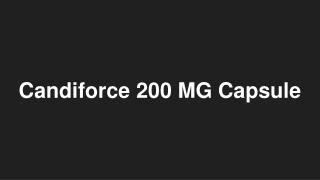 Candiforce 200 MG Capsule